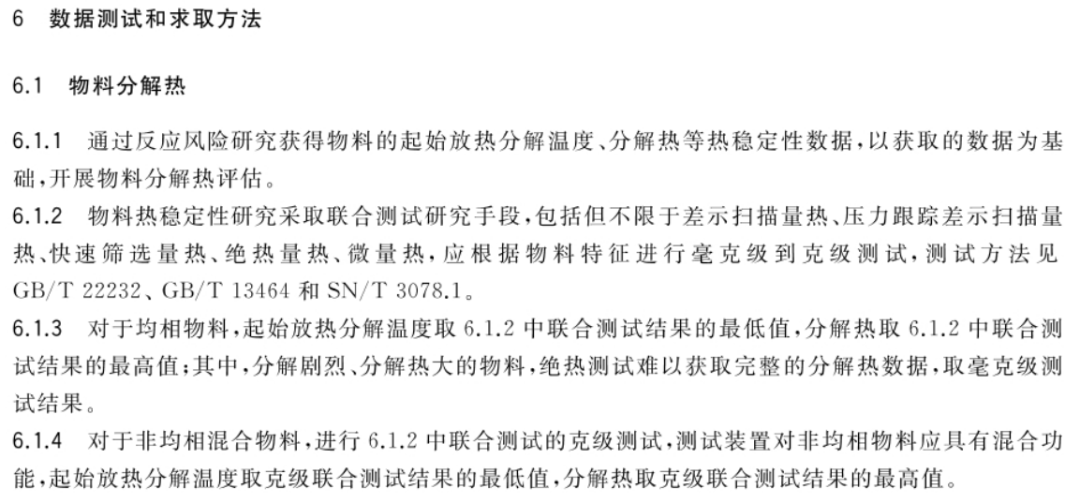 6　数据测试和求取方法

6.1　物料分解热

6.1.1　通过反应风险研究获得物料的起始放热分解温度、分解热等热稳定性数据，以获取的数据为基础，开展物料分解热评估。

6.1.2　物料热稳定性研究采取联合测试研究手段，包括但不限于差示扫描量热、压力跟踪差示扫描量热、快速筛选量热、绝热量热、微量热，应根据物料特征进行毫克级到克级测试，测试方法见 GB/T 22232、GB/T 13464 和 SN/T 3078.1。

6.1.3　对于均相物料，起始放热分解温度取 6.1.2 中联合测试结果的最低值，分解热取 6.1.2 中联合测试结果的最高值；其中，分解剧烈、分解热大的物料，绝热测试难以获取完整的分解热数据，取毫克级测试结果。

6.1.4　对于非均相混合物料，进行 6.1.2 中联合测试的克级测试，测试装置对非均相物料应具有混合功能，起始放热分解温度取克级联合测试结果的最低值，分解热取克级联合测试结果的最高值。